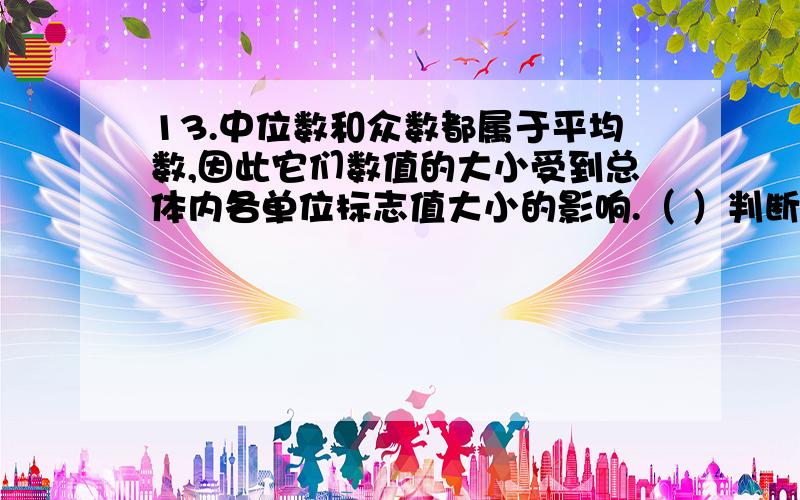 13.中位数和众数都属于平均数,因此它们数值的大小受到总体内各单位标志值大小的影响.（ ）判断